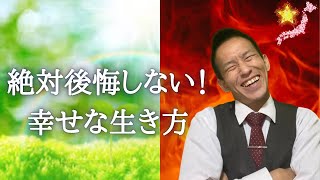 絶対後悔しない！
幸せな生き方